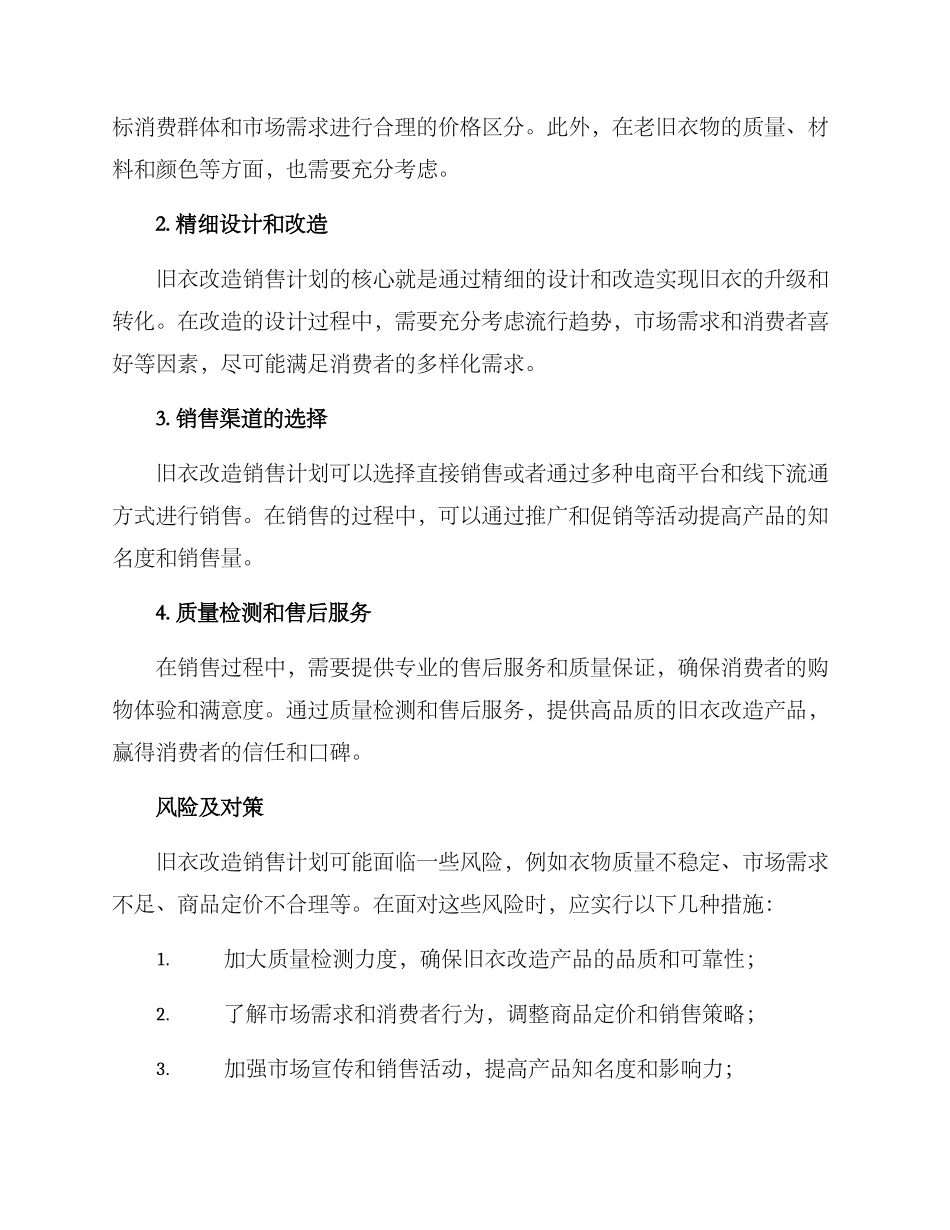 标消费群体和市场需求进行合理的价格区分。此外，在老旧衣物的质量、材料和颜色等方面，也需要充分考虑。

2. 精细设计和改造

旧衣改造销售计划的核心就是通过精细的设计和改造实现旧衣的升级和转化。在改造的设计过程中，需要充分考虑流行趋势，市场需求和消费者喜好等因素，尽可能满足消费者的多样化需求。

3. 销售渠道的选择

旧衣改造销售计划可以选择直接销售或者通过多种电商平台和线下流通方式进行销售。在销售的过程中，可以通过推广和促销等活动提高产品的知名度和销售量。

4. 质量检测和售后服务

在销售过程中，需要提供专业的售后服务和质量保证，确保消费者的购物体验和满意度。通过质量检测和售后服务，提供高品质的旧衣改造产品，赢得消费者的信任和口碑。

风险及对策

旧衣改造销售计划可能面临一些风险，例如衣物质量不稳定、市场需求不足、商品定价不合理等。在面对这些风险时，应实行以下几种措施：

1. 加大质量检测力度，确保旧衣改造产品的品质和可靠性；

2. 了解市场需求和消费者行为，调整商品定价和销售策略；

3. 加强市场宣传和销售活动，提高产品知名度和影响力；